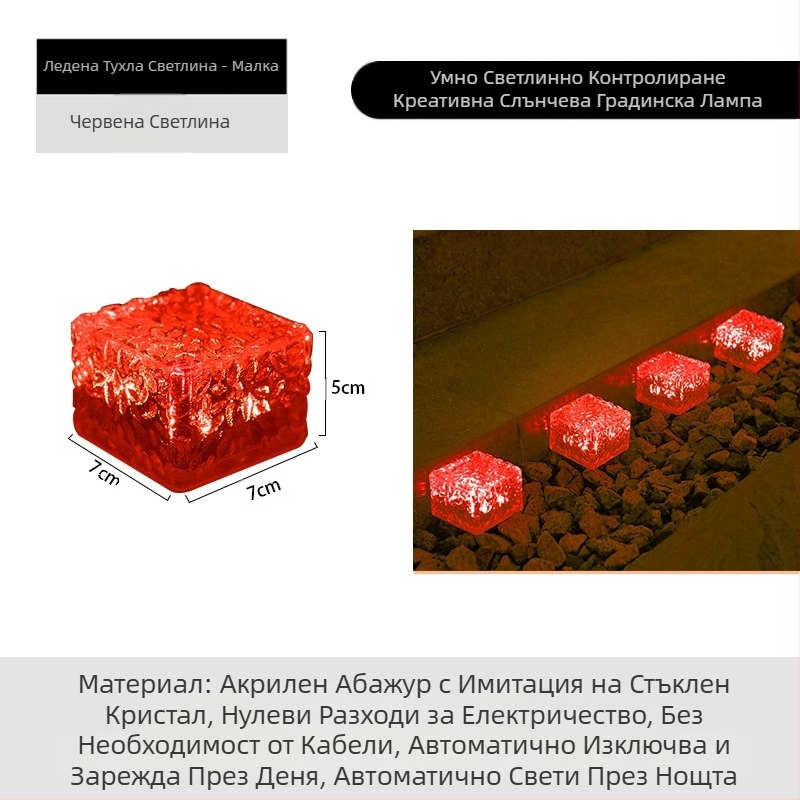 Ледена Тухла Светлина - Малка

Червена Светлина

Умно Светлинно Контролиране
Креативна Слънчева Градинска Лампа

5cm

7cm

7cm

Материал: Акрилен Абажур с Имитация на Стъклен Кристал, Нулеви Разходи за Електричество, Без Необходимост от Кабели, Автоматично Изключва и Зарежда През Деня, Автоматично Свети През Нощта